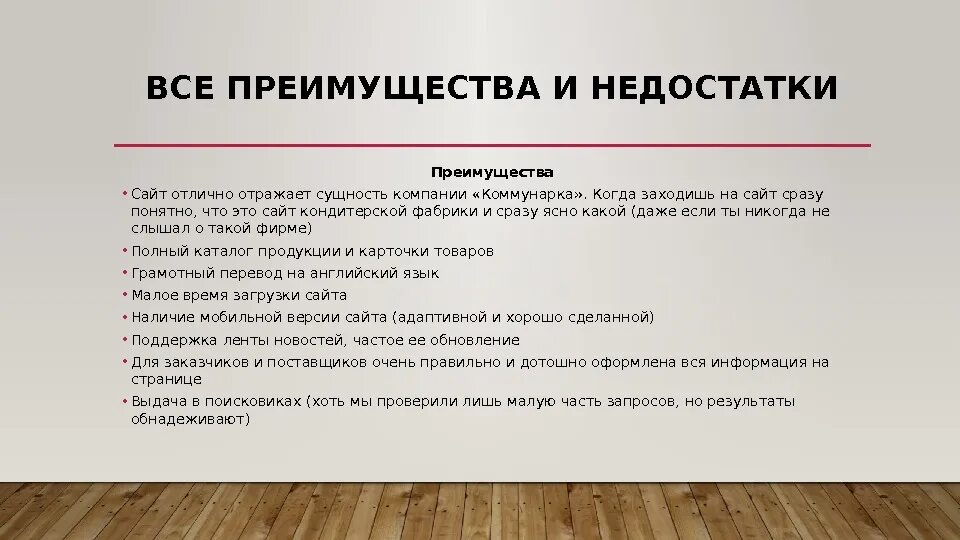 ВСЕ ПРЕИМУЩЕСТВА И НЕДОСТАТКИ

Преимущества

• Сайт отлично отражает сущность компании «Коммунарка». Когда заходишь на сайт сразу понятно, что это сайт кондитерской фабрики и сразу ясно какой (даже если ты никогда не слышал о такой фирме)
• Полный каталог продукции и карточки товаров
• Грамотный перевод на английский язык
• Малое время загрузки сайта
• Наличие мобильной версии сайта (адаптивной и хорошо сделанной)
• Поддержка ленты новостей, частое ее обновление
• Для заказчиков и поставщиков очень правильно и дотошно оформлена вся информация на странице
• Выдача в поисковиках (хоть мы проверили лишь малую часть запросов, но результаты обнадеживают)